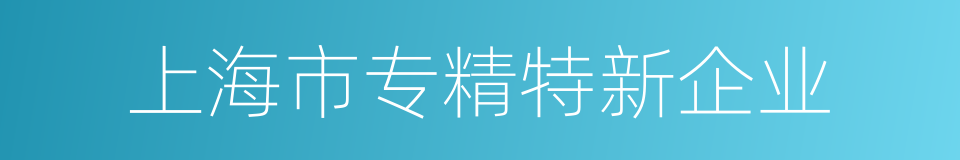 上海市专精特新企业